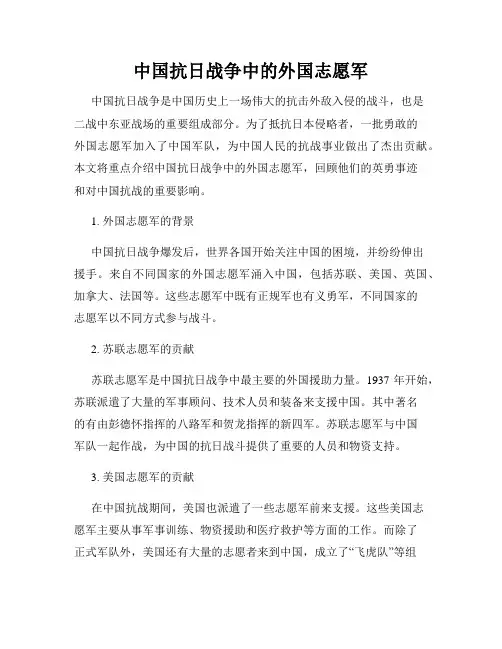 中国抗日战争中的外国志愿军

中国抗日战争是中国历史上一场伟大的抗击外敌入侵的战斗，也是二战中东亚战场的重要组成部分。为了抵抗日本侵略者，一批勇敢的外国志愿军加入了中国军队，为中国人民的抗战事业做出了杰出贡献。本文将重点介绍中国抗日战争中的外国志愿军，回顾他们的英勇事迹和对中国抗战的重要影响。

1. 外国志愿军的背景

中国抗日战争爆发后，世界各国开始关注中国的困境，并纷纷伸出援手。来自不同国家的外国志愿军涌入中国，包括苏联、美国、英国、加拿大、法国等。这些志愿军中既有正规军也有义勇军，不同国家的志愿军以不同方式参与战斗。

2. 苏联志愿军的贡献

苏联志愿军是中国抗日战争中最主要的外国援助力量。1937 年开始，苏联派遣了大量的军事顾问、技术人员和装备来支援中国。其中著名的有由彭德怀指挥的八路军和贺龙指挥的新四军。苏联志愿军与中国军队一起作战，为中国的抗日战斗提供了重要的人员和物资支持。

3. 美国志愿军的贡献

在中国抗战期间，美国也派遣了一些志愿军前来支援。这些美国志愿军主要从事军事训练、物资援助和医疗救护等方面的工作。而除了正式军队外，美国还有大量的志愿者来到中国，成立了“飞虎队”等组